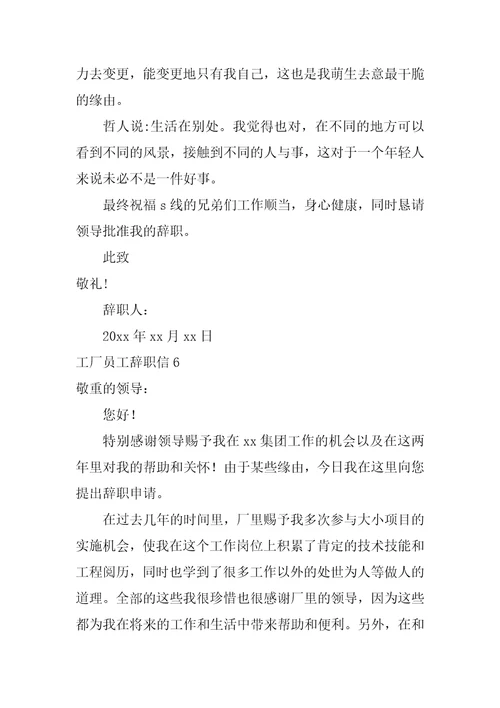 力去变更，能变更地只有我自己，这也是我萌生去意最干脆的缘由。

哲人说:生活在别处。我觉得也对，在不同的地方可以看到不同的风景，接触到不同的人与事，这对于一个年轻人来说未必不是一件好事。

最终祝福 s 线的兄弟们工作顺当，身心健康，同时恳请领导批准我的辞职。

此致

敬礼!

辞职人:

20xx 年 xx 月 xx 日

工厂员工辞职信 6

敬重的领导:

您好!

特别感谢领导赐予我在 xx 集团工作的机会以及在这两年里对我的帮助和关怀！由于某些缘由，今日我在这里向您提出辞职申请。

在过去几年的时间里，厂里赐予我多次参与大小项目的实施机会，使我在这个工作岗位上积累了肯定的技术技能和工程阅历，同时也学到了很多工作以外的处世为人等做人的道理。全部的这些我很珍惜也很感谢厂里的领导，因为这些都为我在将来的工作和生活中带来帮助和便利。另外，在和